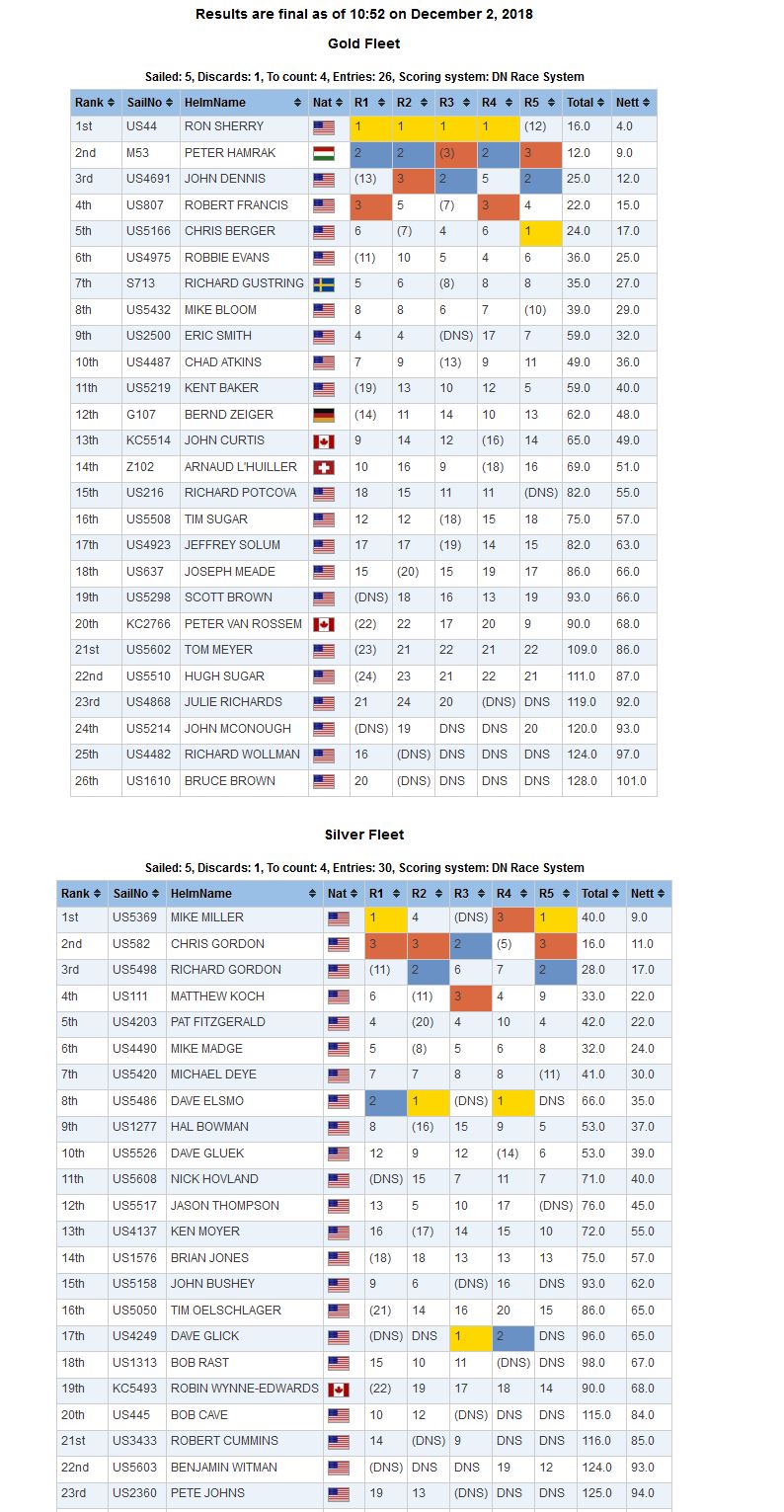 Results are final as of 10:52 on December 2, 2018

Gold Fleet

Sailed: 5, Discards: 1, To count: 4, Entries: 26, Scoring system: DN Race System

| Rank | SailNo | HelmName | Nat | R1 | R2 | R3 | R4 | R5 | Total | Nett |
|---|---|---|---|---|---|---|---|---|---|---|
| 1st | US44 | RON SHERRY | | 1 | 1 | 1 | 1 | (12) | 16.0 | 4.0 |
| 2nd | M53 | PETER HAMRAK | | 2 | 2 | (3) | 2 | 3 | 12.0 | 9.0 |
| 3rd | US4691 | JOHN DENNIS | | (13) | 3 | 2 | 5 | 2 | 25.0 | 12.0 |
| 4th | US807 | ROBERT FRANCIS | | 3 | 5 | (7) | 3 | 4 | 22.0 | 15.0 |
| 5th | US5166 | CHRIS BERGER | | 6 | (7) | 4 | 6 | 1 | 24.0 | 17.0 |
| 6th | US4975 | ROBBIE EVANS | | (11) | 10 | 5 | 4 | 6 | 36.0 | 25.0 |
| 7th | S713 | RICHARD GUSTRING | | 5 | 6 | (8) | 8 | 8 | 35.0 | 27.0 |
| 8th | US5432 | MIKE BLOOM | | 8 | 8 | 6 | 7 | (10) | 39.0 | 29.0 |
| 9th | US2500 | ERIC SMITH | | 4 | 4 | (DNS) | 17 | 7 | 59.0 | 32.0 |
| 10th | US4487 | CHAD ATKINS | | 7 | 9 | (13) | 9 | 11 | 49.0 | 36.0 |
| 11th | US5219 | KENT BAKER | | (19) | 13 | 10 | 12 | 5 | 59.0 | 40.0 |
| 12th | G107 | BERND ZEIGER | | (14) | 11 | 14 | 10 | 13 | 62.0 | 48.0 |
| 13th | KC5514 | JOHN CURTIS | | 9 | 14 | 12 | (16) | 14 | 65.0 | 49.0 |
| 14th | Z102 | ARNAUD L'HUILLER | | 10 | 16 | 9 | (18) | 16 | 69.0 | 51.0 |
| 15th | US216 | RICHARD POTCOVA | | 18 | 15 | 11 | 11 | (DNS) | 82.0 | 55.0 |
| 16th | US5508 | TIM SUGAR | | 12 | 12 | (18) | 15 | 18 | 75.0 | 57.0 |
| 17th | US4923 | JEFFREY SOLUM | | 17 | 17 | (19) | 14 | 15 | 82.0 | 63.0 |
| 18th | US637 | JOSEPH MEADE | | 15 | (20) | 15 | 19 | 17 | 86.0 | 66.0 |
| 19th | US5298 | SCOTT BROWN | | (DNS) | 18 | 16 | 13 | 19 | 93.0 | 66.0 |
| 20th | KC2766 | PETER VAN ROSSEM | | (22) | 22 | 17 | 20 | 9 | 90.0 | 68.0 |
| 21st | US5602 | TOM MEYER | | (23) | 21 | 22 | 21 | 22 | 109.0 | 86.0 |
| 22nd | US5510 | HUGH SUGAR | | (24) | 23 | 21 | 22 | 21 | 111.0 | 87.0 |
| 23rd | US4868 | JULIE RICHARDS | | 21 | 24 | 20 | (DNS) | DNS | 119.0 | 92.0 |
| 24th | US5214 | JOHN MCONOUGH | | (DNS) | 19 | DNS | DNS | 20 | 120.0 | 93.0 |
| 25th | US4482 | RICHARD WOLLMAN | | 16 | (DNS) | DNS | DNS | DNS | 124.0 | 97.0 |
| 26th | US1610 | BRUCE BROWN | | 20 | (DNS) | DNS | DNS | DNS | 128.0 | 101.0 |

Silver Fleet

Sailed: 5, Discards: 1, To count: 4, Entries: 30, Scoring system: DN Race System

| Rank | SailNo | HelmName | Nat | R1 | R2 | R3 | R4 | R5 | Total | Nett |
|---|---|---|---|---|---|---|---|---|---|---|
| 1st | US5369 | MIKE MILLER | | 1 | 4 | (DNS) | 3 | 1 | 40.0 | 9.0 |
| 2nd | US582 | CHRIS GORDON | | 3 | 3 | 2 | (5) | 3 | 16.0 | 11.0 |
| 3rd | US5498 | RICHARD GORDON | | (11) | 2 | 6 | 7 | 2 | 28.0 | 17.0 |
| 4th | US111 | MATTHEW KOCH | | 6 | (11) | 3 | 4 | 9 | 33.0 | 22.0 |
| 5th | US4203 | PAT FITZGERALD | | 4 | (20) | 4 | 10 | 4 | 42.0 | 22.0 |
| 6th | US4490 | MIKE MADGE | | 5 | (8) | 5 | 6 | 8 | 32.0 | 24.0 |
| 7th | US5420 | MICHAEL DEYE | | 7 | 7 | 8 | 8 | (11) | 41.0 | 30.0 |
| 8th | US5486 | DAVE ELSMO | | 2 | 1 | (DNS) | 1 | DNS | 66.0 | 35.0 |
| 9th | US1277 | HAL BOWMAN | | 8 | (16) | 15 | 9 | 5 | 53.0 | 37.0 |
| 10th | US5526 | DAVE GLUEK | | 12 | 9 | 12 | (14) | 6 | 53.0 | 39.0 |
| 11th | US5608 | NICK HOVLAND | | (DNS) | 15 | 7 | 11 | 7 | 71.0 | 40.0 |
| 12th | US5517 | JASON THOMPSON | | 13 | 5 | 10 | 17 | (DNS) | 76.0 | 45.0 |
| 13th | US4137 | KEN MOYER | | 16 | (17) | 14 | 15 | 10 | 72.0 | 55.0 |
| 14th | US1576 | BRIAN JONES | | (18) | 18 | 13 | 13 | 13 | 75.0 | 57.0 |
| 15th | US5158 | JOHN BUSHEY | | 9 | 6 | (DNS) | 16 | DNS | 93.0 | 62.0 |
| 16th | US5050 | TIM OELSCHLAGER | | (21) | 14 | 16 | 20 | 15 | 86.0 | 65.0 |
| 17th | US4249 | DAVE GLICK | | (DNS) | DNS | 1 | 2 | DNS | 96.0 | 65.0 |
| 18th | US1313 | BOB RAST | | 15 | 10 | 11 | (DNS) | DNS | 98.0 | 67.0 |
| 19th | KC5493 | ROBIN WYNNE-EDWARDS | | (22) | 19 | 17 | 18 | 14 | 90.0 | 68.0 |
| 20th | US445 | BOB CAVE | | 10 | 12 | (DNS) | DNS | DNS | 115.0 | 84.0 |
| 21st | US3433 | ROBERT CUMMINS | | 14 | (DNS) | 9 | DNS | DNS | 116.0 | 85.0 |
| 22nd | US5603 | BENJAMIN WITMAN | | (DNS) | DNS | DNS | 19 | 12 | 124.0 | 93.0 |
| 23rd | US2360 | PETE JOHNS | | 19 | 13 | (DNS) | DNS | DNS | 125.0 | 94.0 |